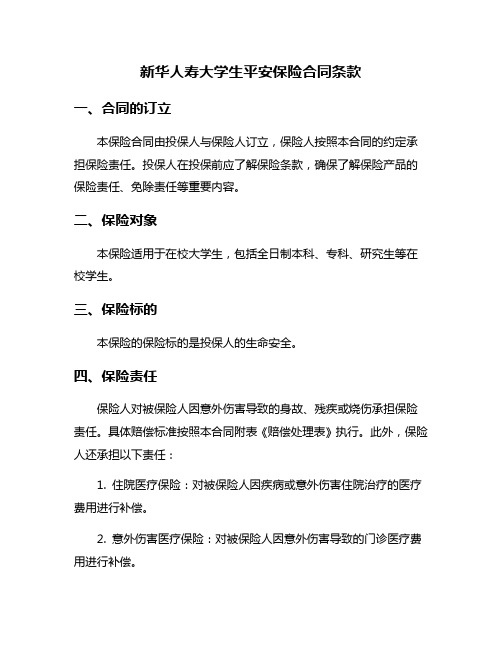 新华人寿大学生平安保险合同条款

一、合同的订立

本保险合同由投保人与保险人订立，保险人按照本合同的约定承担保险责任。投保人在投保前应了解保险条款，确保了解保险产品的保险责任、免除责任等重要内容。

二、保险对象

本保险适用于在校大学生，包括全日制本科、专科、研究生等在校学生。

三、保险标的

本保险的保险标的是投保人的生命安全。

四、保险责任

保险人对被保险人因意外伤害导致的身故、残疾或烧伤承担保险责任。具体赔偿标准按照本合同附表《赔偿处理表》执行。此外，保险人还承担以下责任：

1. 住院医疗保险：对被保险人因疾病或意外伤害住院治疗的医疗费用进行补偿。

2. 意外伤害医疗保险：对被保险人因意外伤害导致的门诊医疗费用进行补偿。